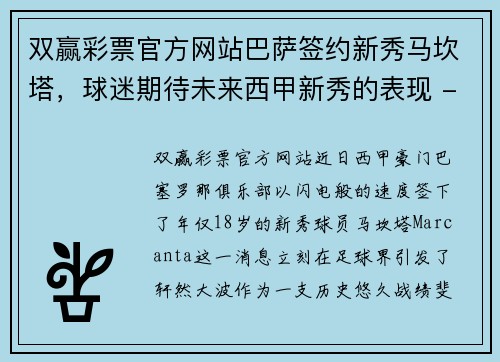 双赢彩票官方网站巴萨签约新秀马坎塔，球迷期待未来西甲新秀的表现 -

双赢彩票官方网站近日西甲豪门巴塞罗那俱乐部以闪电般的速度签下了年仅18岁的新秀球员马坎塔Marcanta这一消息立刻在足球界引发了轩然大波作为一支历史悠久战绩斐